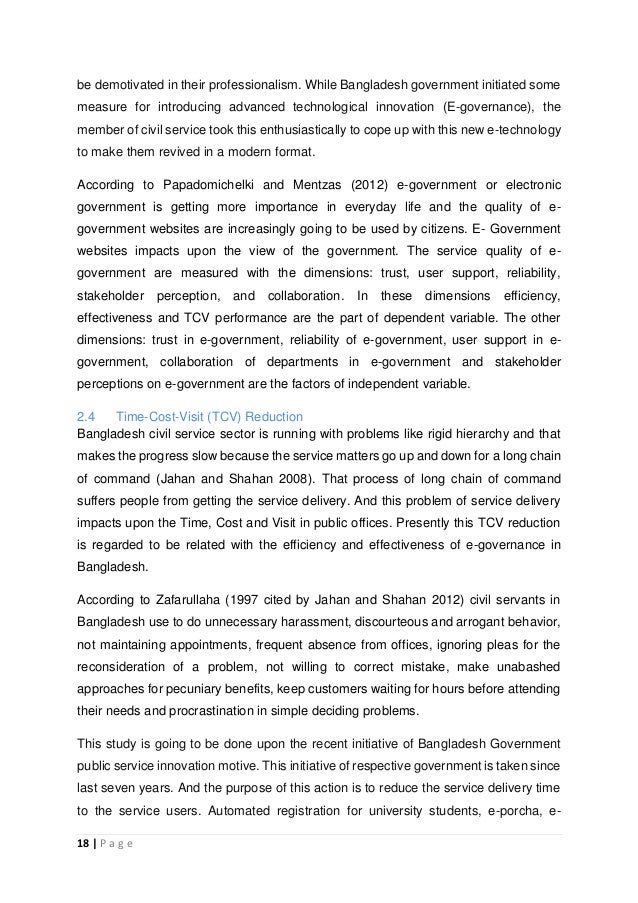 be demotivated in their professionalism. While Bangladesh government initiated some measure for introducing advanced technological innovation (E-governance), the member of civil service took this enthusiastically to cope up with this new e-technology to make them revived in a modern format.

According to Papadomichelki and Mentzas (2012) e-government or electronic government is getting more importance in everyday life and the quality of e-government websites are increasingly going to be used by citizens. E- Government websites impacts upon the view of the government. The service quality of e-government are measured with the dimensions: trust, user support, reliability, stakeholder perception, and collaboration. In these dimensions efficiency, effectiveness and TCV performance are the part of dependent variable. The other dimensions: trust in e-government, reliability of e-government, user support in e-government, collaboration of departments in e-government and stakeholder perceptions on e-government are the factors of independent variable.

2.4 Time-Cost-Visit (TCV) Reduction
Bangladesh civil service sector is running with problems like rigid hierarchy and that makes the progress slow because the service matters go up and down for a long chain of command (Jahan and Shahan 2008). That process of long chain of command suffers people from getting the service delivery. And this problem of service delivery impacts upon the Time, Cost and Visit in public offices. Presently this TCV reduction is regarded to be related with the efficiency and effectiveness of e-governance in Bangladesh.

According to Zafarullaha (1997 cited by Jahan and Shahan 2012) civil servants in Bangladesh use to do unnecessary harassment, discourteous and arrogant behavior, not maintaining appointments, frequent absence from offices, ignoring pleas for the reconsideration of a problem, not willing to correct mistake, make unabashed approaches for pecuniary benefits, keep customers waiting for hours before attending their needs and procrastination in simple deciding problems.

This study is going to be done upon the recent initiative of Bangladesh Government public service innovation motive. This initiative of respective government is taken since last seven years. And the purpose of this action is to reduce the service delivery time to the service users. Automated registration for university students, e-porcha, e-

18 | P a g e